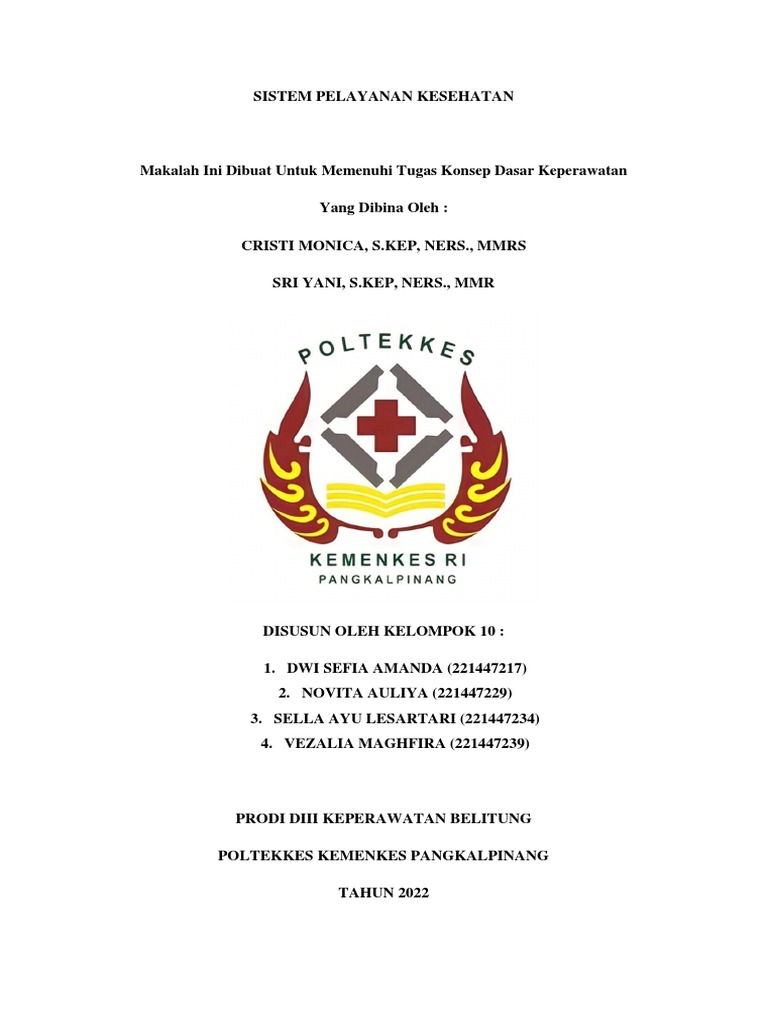 SISTEM PELAYANAN KESEHATAN

Makalah Ini Dibuat Untuk Memenuhi Tugas Konsep Dasar Keperawatan

Yang Dibina Oleh :

CRISTI MONICA, S.KEP, NERS., MMRS

SRI YANI, S.KEP, NERS., MMR

POLTEKKES

KEMENKES RI

PANGKALPINANG

DISUSUN OLEH KELOMPOK 10 :

1. DWI SEFIA AMANDA (221447217)
2. NOVITA AULIYA (221447229)
3. SELLA AYU LESARTARI (221447234)
4. VEZALIA MAGHFIRA (221447239)

PRODI DIII KEPERAWATAN BELITUNG

POLTEKKES KEMENKES PANGKALPINANG

TAHUN 2022